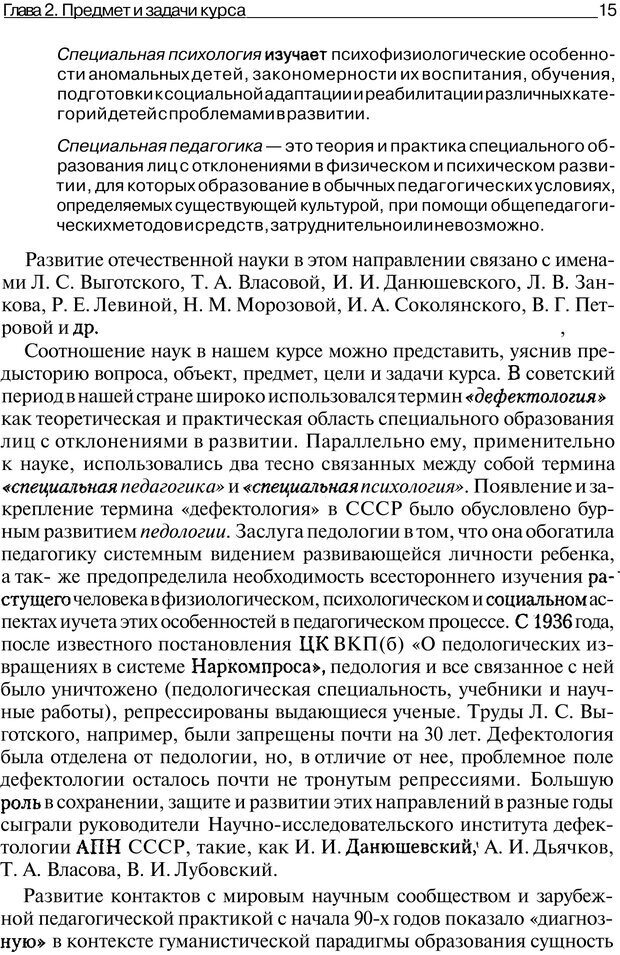 Глава 2. Предмет и задачи курса 15

Специальная психология изучает психофизиологические особенности аномальных детей, закономерности их воспитания, обучения, подготовки к социальной адаптации и реабилитации различных категорий детей с проблемами в развитии.

Специальная педагогика — это теория и практика специального образования лиц с отклонениями в физическом и психическом развитии, для которых образование в обычных педагогических условиях, определяемых существующей культурой, при помощи общепедагогических методов и средств, затруднительно или невозможно.

Развитие отечественной науки в этом направлении связано с именами Л. С. Выготского, Т. А. Власовой, И. И. Данюшевского, Л. В. Занкова, Р. Е. Левиной, Н. М. Морозовой, И. А. Соколянского, В. Г. Петровой и др.

Соотношение наук в нашем курсе можно представить, уяснив предысторию вопроса, объект, предмет, цели и задачи курса. В советский период в нашей стране широко использовался термин «дефектология» как теоретическая и практическая область специального образования лиц с отклонениями в развитии. Параллельно ему, применительно к науке, использовались два тесно связанных между собой термина «специальная педагогика» и «специальная психология». Появление и закрепление термина «дефектология» в СССР было обусловлено бурным развитием педологии. Заслуга педологии в том, что она обогатила педагогику системным видением развивающейся личности ребенка, а так- же предопределила необходимость всестороннего изучения растущего человека в физиологическом, психологическом и социальном аспектах и учета этих особенностей в педагогическом процессе. С 1936 года, после известного постановления ЦК ВКП(б) «О педологических извращениях в системе Наркомпроса», педология и все связанное с ней было уничтожено (педологическая специальность, учебники и научные работы), репрессированы выдающиеся ученые. Труды Л. С. Выготского, например, были запрещены почти на 30 лет. Дефектология была отделена от педологии, но, в отличие от нее, проблемное поле дефектологии осталось почти не тронутым репрессиями. Большую роль в сохранении, защите и развитии этих направлений в разные годы сыграли руководители Научно-исследовательского института дефектологии АПН СССР, такие, как И. И. Данюшевский, А. И. Дьячков, Т. А. Власова, В. И. Лубовский.

Развитие контактов с мировым научным сообществом и зарубежной педагогической практикой с начала 90-х годов показало «диагнозную» в контексте гуманистической парадигмы образования сущность